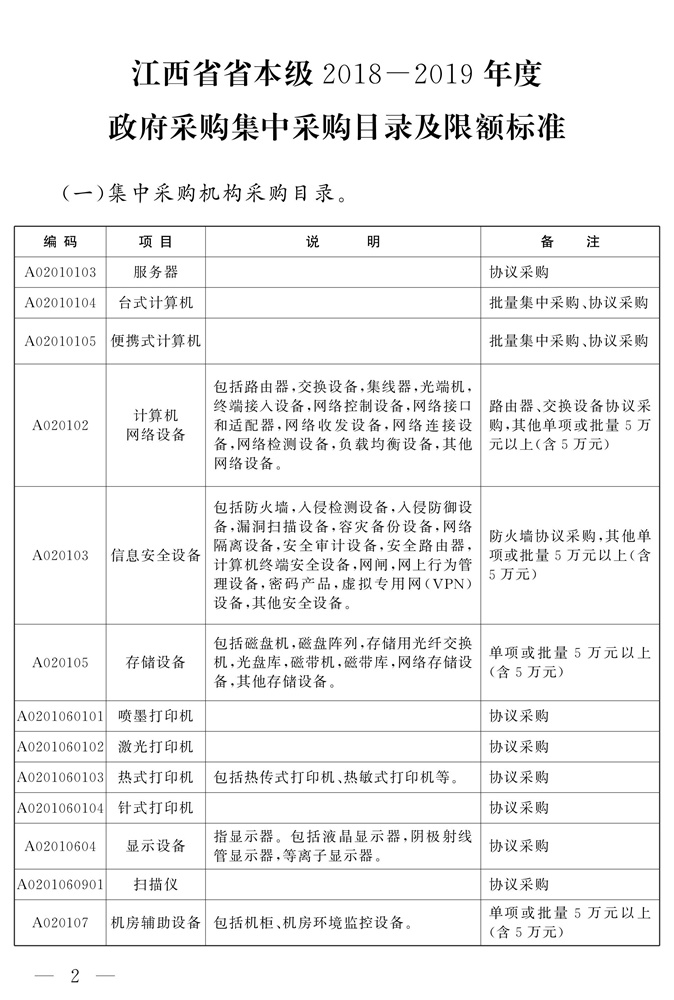 江西省省本级 2018—2019 年度

政府采购集中采购目录及限额标准

(一)集中采购机构采购目录。

| 编码 | 项目 | 说明 | 备注 |
|---|---|---|---|
| A02010103 | 服务器 | | 协议采购 |
| A02010104 | 台式计算机 | | 批量集中采购、协议采购 |
| A02010105 | 便携式计算机 | | 批量集中采购、协议采购 |
| A020102 | 计算机网络设备 | 包括路由器,交换设备,集线器,光端机,终端接入设备,网络控制设备,网络接口和适配器,网络收发设备,网络连接设备,网络检测设备,负载均衡设备,其他网络设备。 | 路由器、交换设备协议采购,其他单项或批量 5 万元以上(含 5 万元) |
| A020103 | 信息安全设备 | 包括防火墙,入侵检测设备,入侵防御设备,漏洞扫描设备,容灾备份设备,网络隔离设备,安全审计设备,安全路由器,计算机终端安全设备,网闸,网上行为管理设备,密码产品,虚拟专用网(VPN)设备,其他安全设备。 | 防火墙协议采购,其他单项或批量 5 万元以上(含 5 万元) |
| A020105 | 存储设备 | 包括磁盘机,磁盘阵列,存储用光纤交换机,光盘库,磁带机,磁带库,网络存储设备,其他存储设备。 | 单项或批量 5 万元以上(含 5 万元) |
| A0201060101 | 喷墨打印机 | | 协议采购 |
| A0201060102 | 激光打印机 | | 协议采购 |
| A0201060103 | 热式打印机 | 包括热传式打印机、热敏式打印机等。 | 协议采购 |
| A0201060104 | 针式打印机 | | 协议采购 |
| A02010604 | 显示设备 | 指显示器。包括液晶显示器,阴极射线管显示器,等离子显示器。 | 协议采购 |
| A0201060901 | 扫描仪 | | 协议采购 |
| A020107 | 机房辅助设备 | 包括机柜、机房环境监控设备。 | 单项或批量 5 万元以上(含 5 万元) |

— 2 —